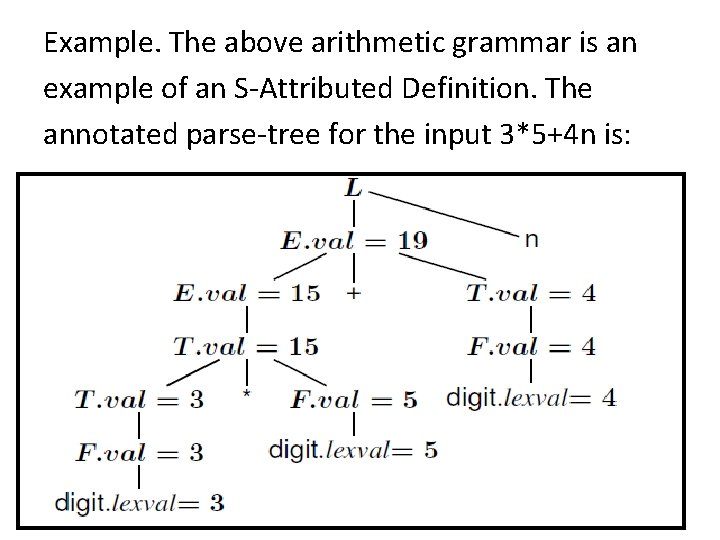 Example. The above arithmetic grammar is an example of an S-Attributed Definition. The annotated parse-tree for the input 3*5+4n is:

$L$

$E.val = 19$

n

$E.val = 15$

+

$T.val = 4$

$T.val = 15$

$F.val = 4$

$T.val = 3$

*

$F.val = 5$

digit.$lexval = 4$

$F.val = 3$

digit.$lexval = 5$

digit.$lexval = 3$